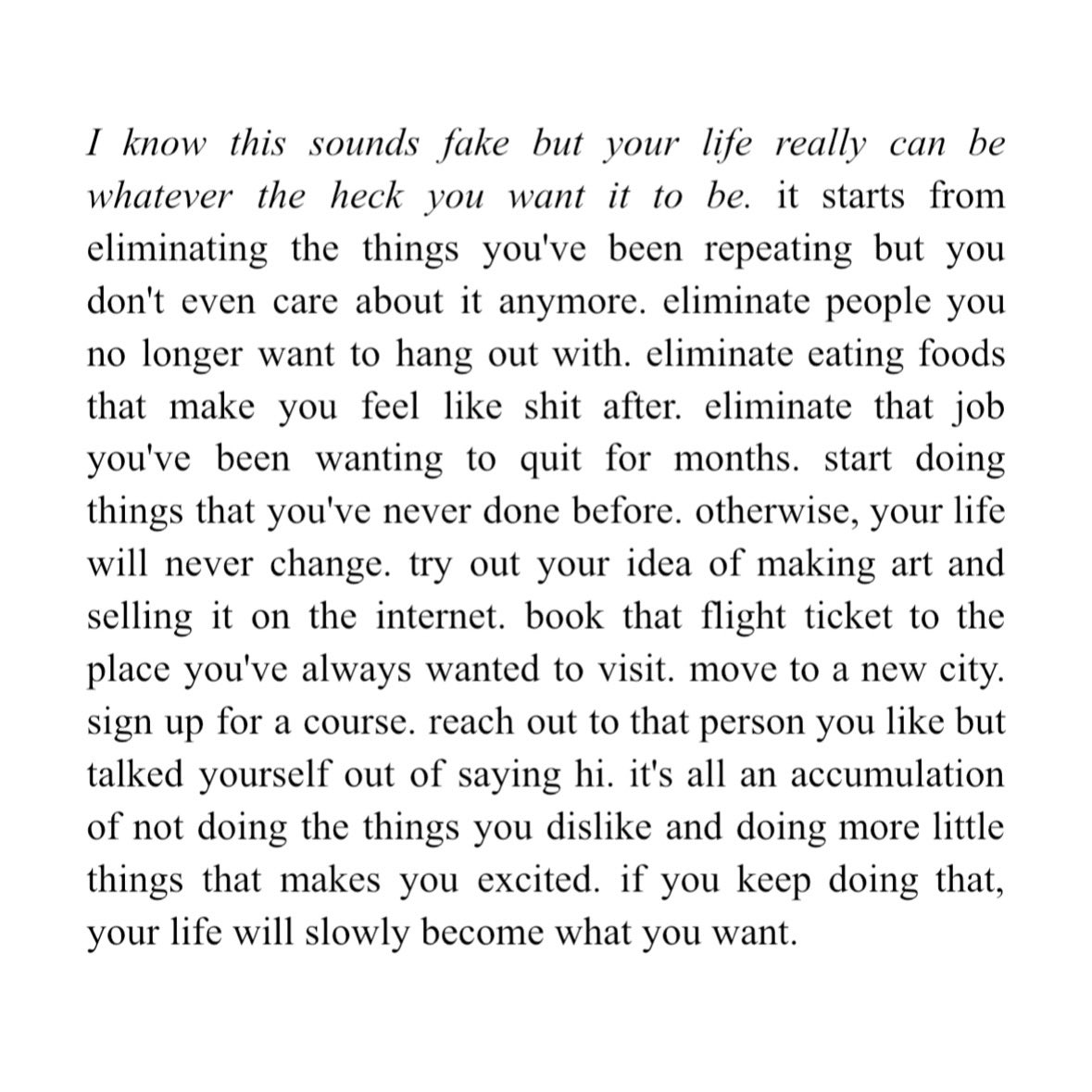 I know this sounds fake but your life really can be whatever the heck you want it to be. it starts from eliminating the things you've been repeating but you don't even care about it anymore. eliminate people you no longer want to hang out with. eliminate eating foods that make you feel like shit after. eliminate that job you've been wanting to quit for months. start doing things that you've never done before. otherwise, your life will never change. try out your idea of making art and selling it on the internet. book that flight ticket to the place you've always wanted to visit. move to a new city. sign up for a course. reach out to that person you like but talked yourself out of saying hi. it's all an accumulation of not doing the things you dislike and doing more little things that makes you excited. if you keep doing that, your life will slowly become what you want.